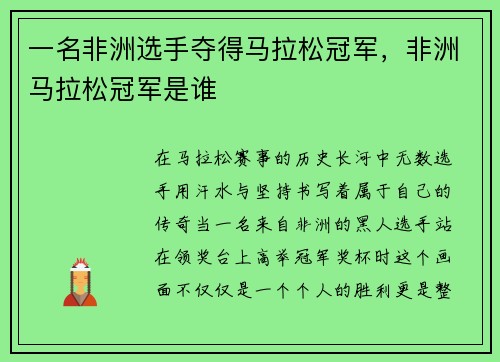 一名非洲选手夺得马拉松冠军，非洲马拉松冠军是谁

在马拉松赛事的历史长河中无数选手用汗水与坚持书写着属于自己的传奇当一名来自非洲的黑人选手站在领奖台上高举冠军奖杯时这个画面不仅仅是一个个人的胜利更是整